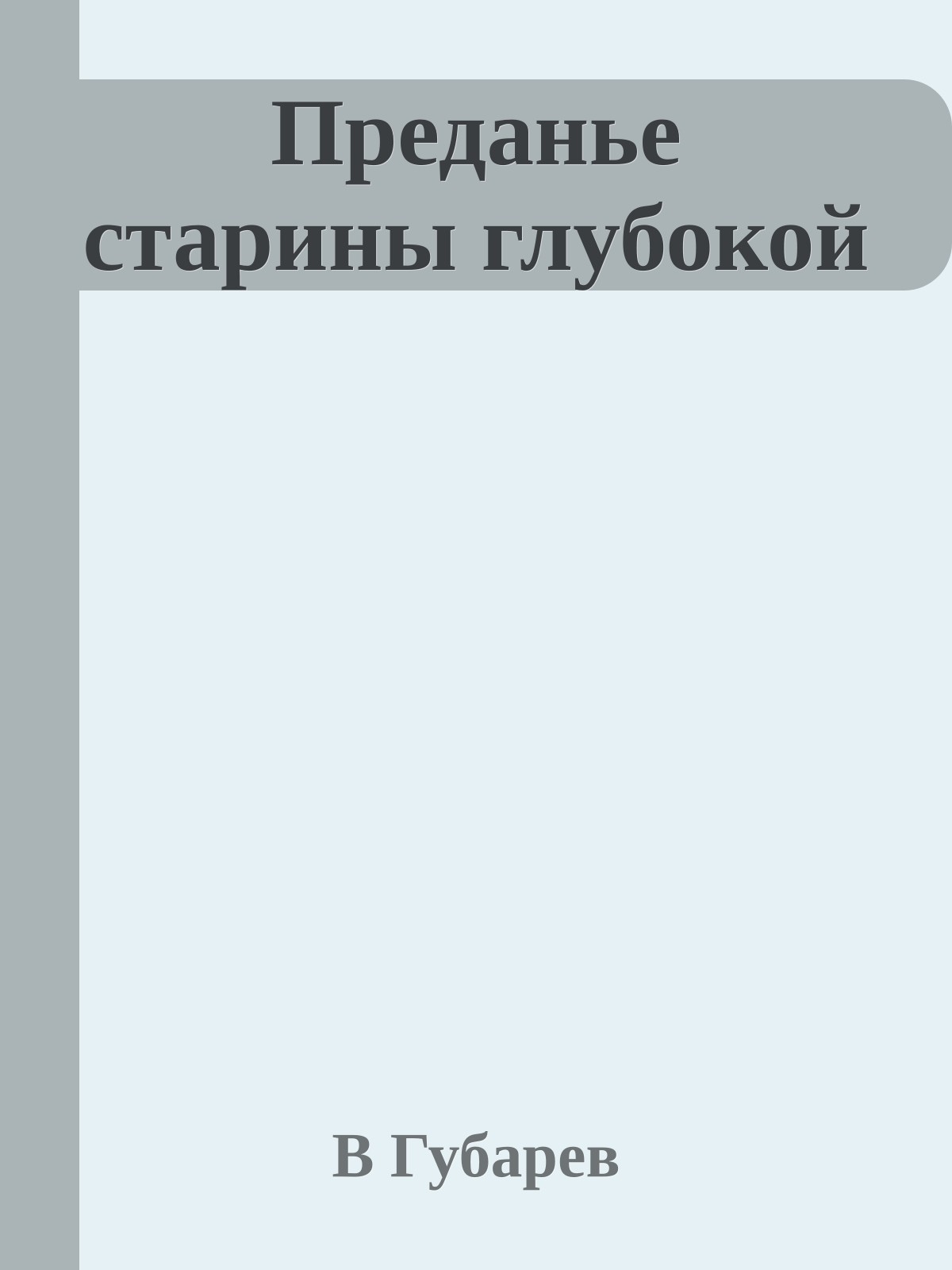 Преданье старины глубокой

В Губарев